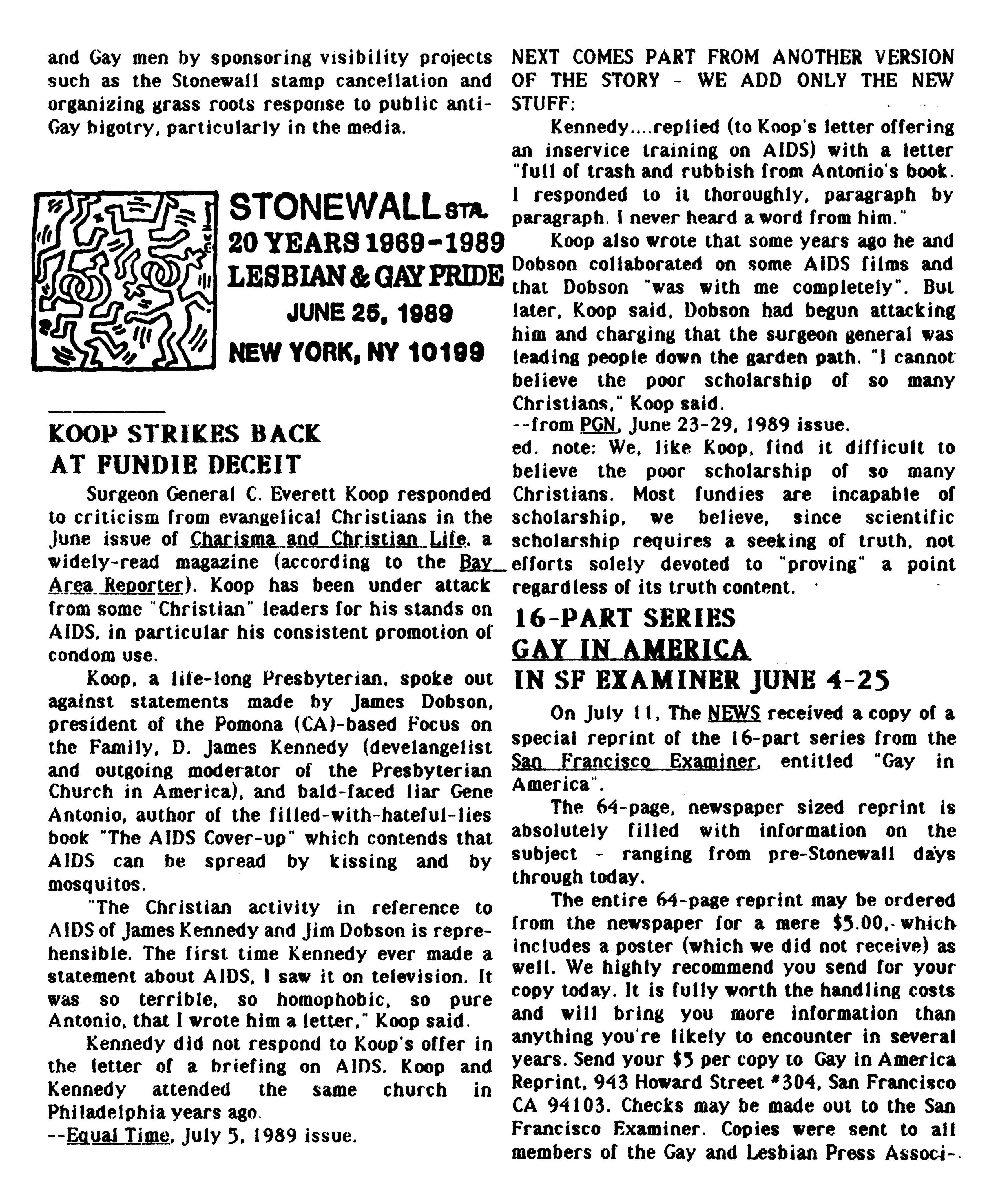 and Gay men by sponsoring visibility projects such as the Stonewall stamp cancellation and organizing grass roots response to public anti-Gay bigotry, particularly in the media.

STONEWALL STA.
20 YEARS 1969-1989
LESBIAN & GAY PRIDE
JUNE 25, 1989
NEW YORK, NY 10199

KOOP STRIKES BACK AT FUNDIE DECEIT

Surgeon General C. Everett Koop responded to criticism from evangelical Christians in the June issue of Charisma and Christian Life, a widely-read magazine (according to the Bay Area Reporter). Koop has been under attack from some "Christian" leaders for his stands on AIDS, in particular his consistent promotion of condom use.

Koop, a life-long Presbyterian, spoke out against statements made by James Dobson, president of the Pomona (CA)-based Focus on the Family, D. James Kennedy (develangelist and outgoing moderator of the Presbyterian Church in America), and bald-faced liar Gene Antonio, author of the filled-with-hateful-lies book "The AIDS Cover-up" which contends that AIDS can be spread by kissing and by mosquitos.

"The Christian activity in reference to AIDS of James Kennedy and Jim Dobson is reprehensible. The first time Kennedy ever made a statement about AIDS, I saw it on television. It was so terrible, so homophobic, so pure Antonio, that I wrote him a letter," Koop said.

Kennedy did not respond to Koop's offer in the letter of a briefing on AIDS. Koop and Kennedy attended the same church in Philadelphia years ago.
--Equal Time, July 5, 1989 issue.

NEXT COMES PART FROM ANOTHER VERSION OF THE STORY - WE ADD ONLY THE NEW STUFF:

Kennedy....replied (to Koop's letter offering an inservice training on AIDS) with a letter "full of trash and rubbish from Antonio's book. I responded to it thoroughly, paragraph by paragraph. I never heard a word from him."

Koop also wrote that some years ago he and Dobson collaborated on some AIDS films and that Dobson "was with me completely". But later, Koop said, Dobson had begun attacking him and charging that the surgeon general was leading people down the garden path. "I cannot believe the poor scholarship of so many Christians," Koop said.
--from PGN, June 23-29, 1989 issue.
ed. note: We, like Koop, find it difficult to believe the poor scholarship of so many Christians. Most fundies are incapable of scholarship, we believe, since scientific scholarship requires a seeking of truth, not efforts solely devoted to "proving" a point regardless of its truth content.

16-PART SERIES GAY IN AMERICA IN SF EXAMINER JUNE 4-25

On July 11, The NEWS received a copy of a special reprint of the 16-part series from the San Francisco Examiner, entitled "Gay in America".

The 64-page, newspaper sized reprint is absolutely filled with information on the subject - ranging from pre-Stonewall days through today.

The entire 64-page reprint may be ordered from the newspaper for a mere $5.00, which includes a poster (which we did not receive) as well. We highly recommend you send for your copy today. It is fully worth the handling costs and will bring you more information than anything you're likely to encounter in several years. Send your $5 per copy to Gay in America Reprint, 943 Howard Street #304, San Francisco CA 94103. Checks may be made out to the San Francisco Examiner. Copies were sent to all members of the Gay and Lesbian Press Associ-